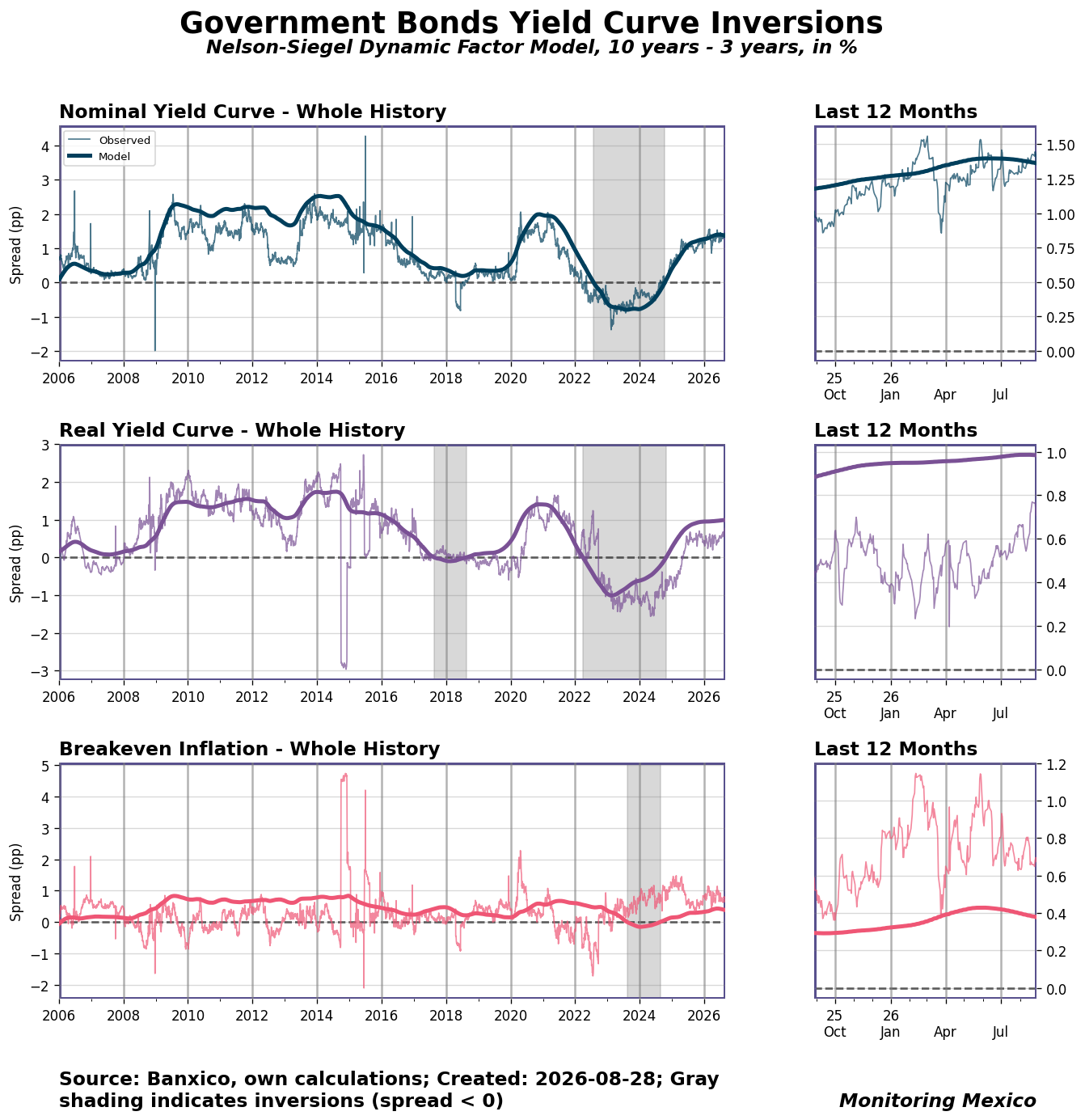 Government Bonds Yield Curve Inversions
Nelson-Siegel Dynamic Factor Model, 10 years - 3 years, in %

Nominal Yield Curve - Whole History

Observed
Model

Spread (pp)

4
3
2
1
0
−1
−2

2006 2008 2010 2012 2014 2016 2018 2020 2022 2024 2026

Last 12 Months

1.50
1.25
1.00
0.75
0.50
0.25
0.00

25 Oct
26 Jan
Apr
Jul

Real Yield Curve - Whole History

Spread (pp)

3
2
1
0
−1
−2
−3

2006 2008 2010 2012 2014 2016 2018 2020 2022 2024 2026

Last 12 Months

1.0
0.8
0.6
0.4
0.2
0.0

25 Oct
26 Jan
Apr
Jul

Breakeven Inflation - Whole History

Spread (pp)

5
4
3
2
1
0
−1
−2

2006 2008 2010 2012 2014 2016 2018 2020 2022 2024 2026

Last 12 Months

1.2
1.0
0.8
0.6
0.4
0.2
0.0

25 Oct
26 Jan
Apr
Jul

Source: Banxico, own calculations; Created: 2026-08-28; Gray shading indicates inversions (spread < 0)

Monitoring Mexico